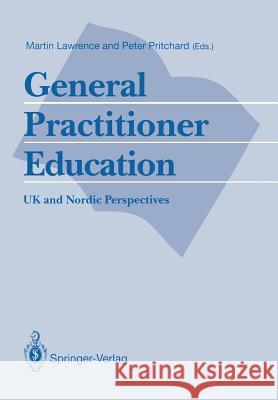 Martin Lawrence and Peter Pritchard (Eds.)

General Practitioner Education

UK and Nordic Perspectives

Springer-Verlag

Kraina Książek